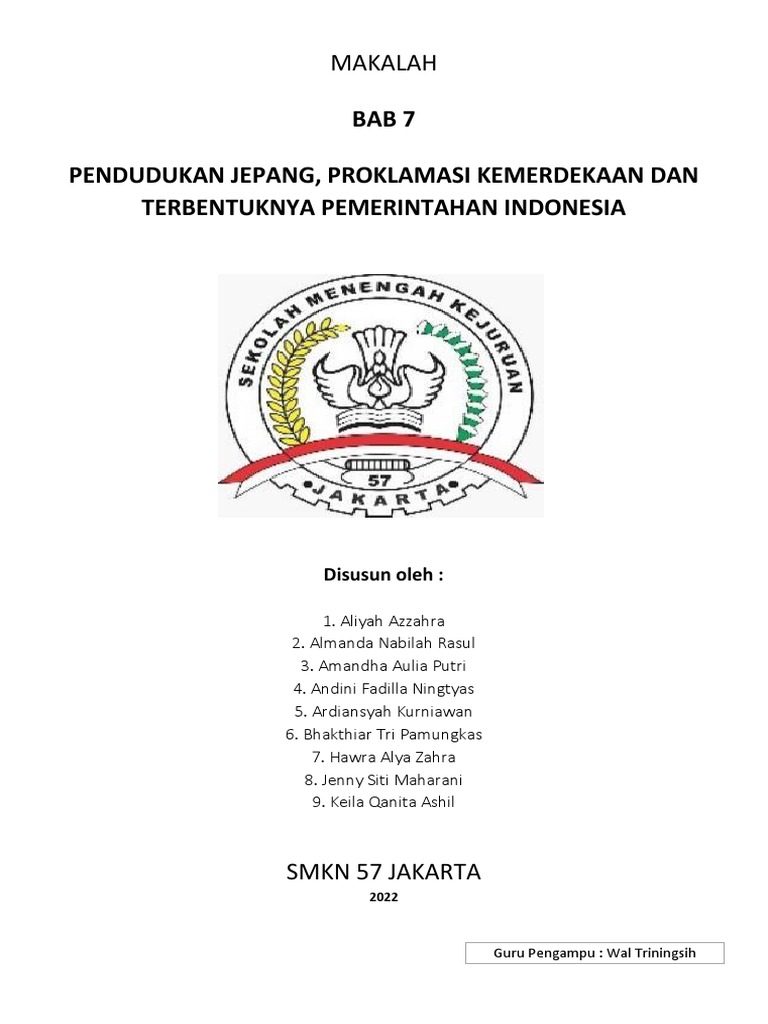 MAKALAH

BAB 7

PENDUDUKAN JEPANG, PROKLAMASI KEMERDEKAAN DAN TERBENTUKNYA PEMERINTAHAN INDONESIA

SEKOLAH MENENGAH KEJURUAN

57

JAKARTA

Disusun oleh :

1. Aliyah Azzahra
2. Almanda Nabilah Rasul
3. Amandha Aulia Putri
4. Andini Fadilla Ningtyas
5. Ardiansyah Kurniawan
6. Bhakthiar Tri Pamungkas
7. Hawra Alya Zahra
8. Jenny Siti Maharani
9. Keila Qanita Ashil

SMKN 57 JAKARTA

2022

Guru Pengampu : Wal Triningsih